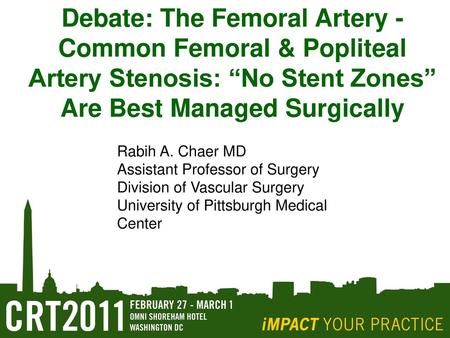 Debate: The Femoral Artery - Common Femoral & Popliteal Artery Stenosis: “No Stent Zones” Are Best Managed Surgically

Rabih A. Chaer MD
Assistant Professor of Surgery
Division of Vascular Surgery
University of Pittsburgh Medical Center

CRT2011
FEBRUARY 27 - MARCH 1
OMNI SHOREHAM HOTEL
WASHINGTON DC

iMPACT YOUR PRACTICE